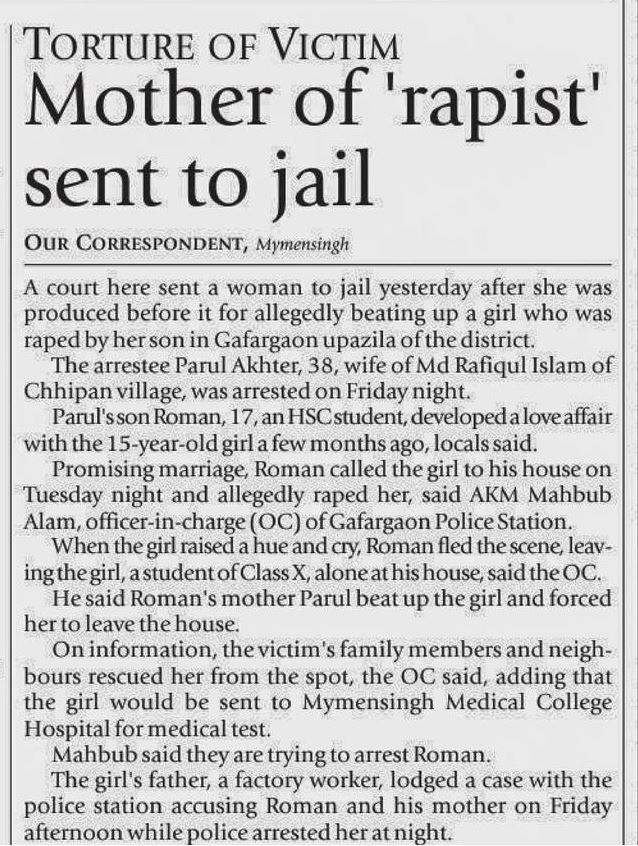 TORTURE OF VICTIM

Mother of 'rapist' sent to jail

OUR CORRESPONDENT, Mymensingh

A court here sent a woman to jail yesterday after she was produced before it for allegedly beating up a girl who was raped by her son in Gafargaon upazila of the district.

The arrestee Parul Akhter, 38, wife of Md Rafiqul Islam of Chhipan village, was arrested on Friday night.

Parul's son Roman, 17, an HSC student, developed a love affair with the 15-year-old girl a few months ago, locals said.

Promising marriage, Roman called the girl to his house on Tuesday night and allegedly raped her, said AKM Mahbub Alam, officer-in-charge (OC) of Gafargaon Police Station.

When the girl raised a hue and cry, Roman fled the scene, leaving the girl, a student of Class X, alone at his house, said the OC.

He said Roman's mother Parul beat up the girl and forced her to leave the house.

On information, the victim's family members and neighbours rescued her from the spot, the OC said, adding that the girl would be sent to Mymensingh Medical College Hospital for medical test.

Mahbub said they are trying to arrest Roman.

The girl's father, a factory worker, lodged a case with the police station accusing Roman and his mother on Friday afternoon while police arrested her at night.